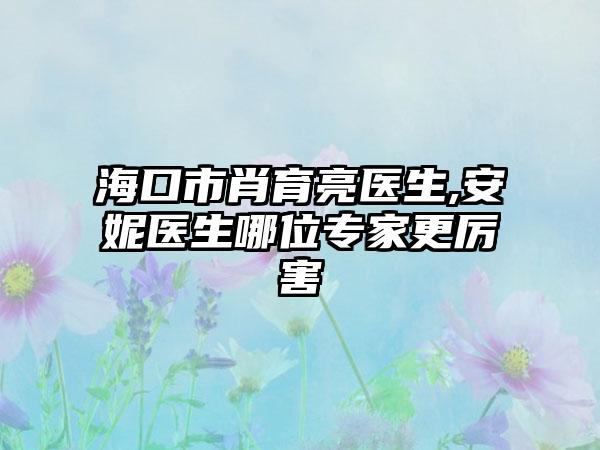 海口市肖育亮医生,安妮医生哪位专家更厉害